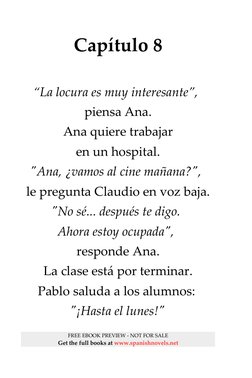 Capítulo 8

"La locura es muy interesante", piensa Ana. Ana quiere trabajar en un hospital. "Ana, ¿vamos al cine mañana?", le pregunta Claudio en voz baja. "No sé... después te digo. Ahora estoy ocupada", responde Ana. La clase está por terminar. Pablo saluda a los alumnos: "¡Hasta el lunes!"

FREE EBOOK PREVIEW - NOT FOR SALE
Get the full books at www.spanishnovels.net